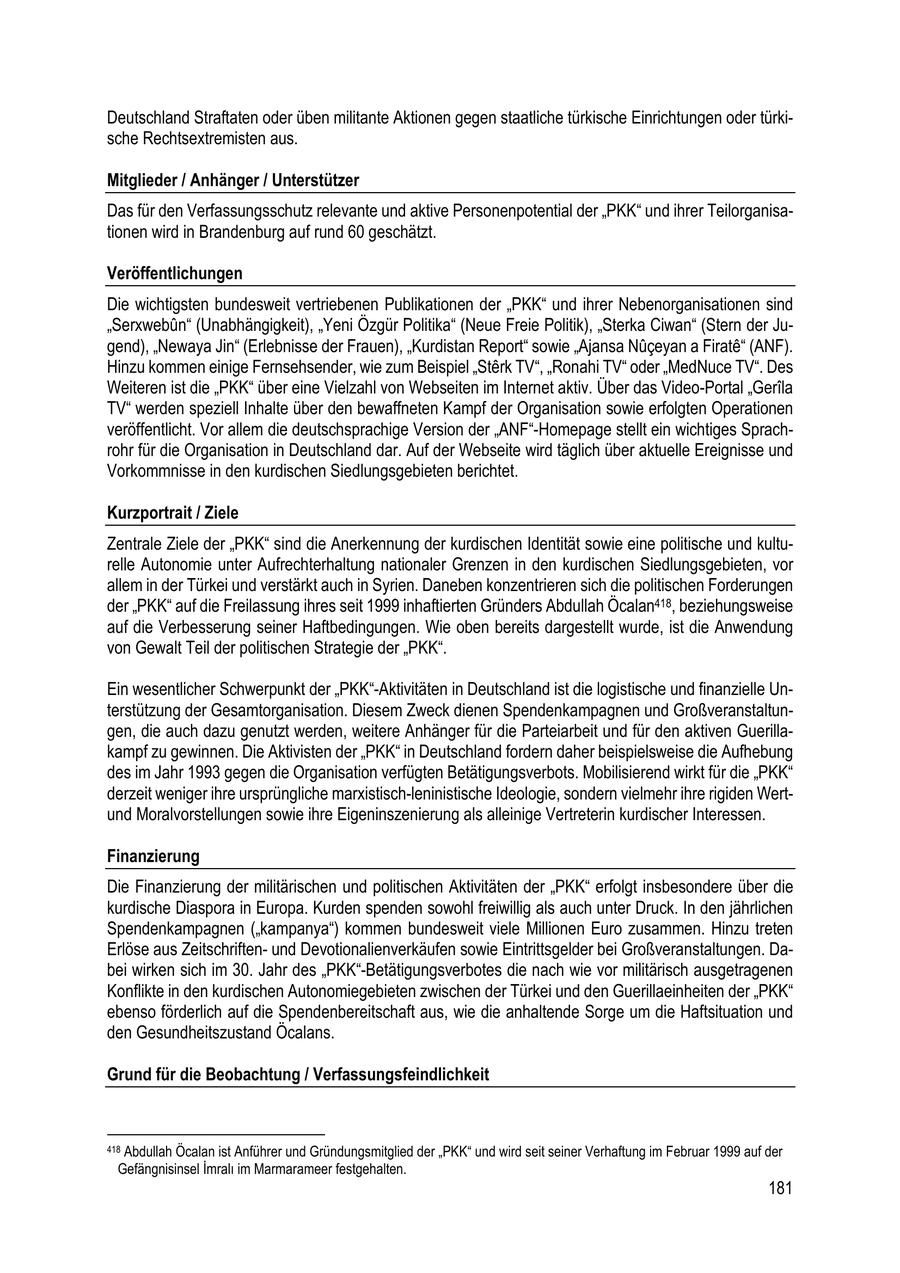 Deutschland Straftaten oder üben militante Aktionen gegen staatliche türkische Einrichtungen oder türkische Rechtsextremisten aus.

Mitglieder / Anhänger / Unterstützer

Das für den Verfassungsschutz relevante und aktive Personenpotential der „PKK“ und ihrer Teilorganisationen wird in Brandenburg auf rund 60 geschätzt.

Veröffentlichungen

Die wichtigsten bundesweit vertriebenen Publikationen der „PKK“ und ihrer Nebenorganisationen sind „Serxwebûn“ (Unabhängigkeit), „Yeni Özgür Politika“ (Neue Freie Politik), „Sterka Ciwan“ (Stern der Jugend), „Newaya Jin“ (Erlebnisse der Frauen), „Kurdistan Report“ sowie „Ajansa Nûçeyan a Firatê“ (ANF). Hinzu kommen einige Fernsehsender, wie zum Beispiel „Stêrk TV“, „Ronahi TV“ oder „MedNuce TV“. Des Weiteren ist die „PKK“ über eine Vielzahl von Webseiten im Internet aktiv. Über das Video-Portal „Gerîla TV“ werden speziell Inhalte über den bewaffneten Kampf der Organisation sowie erfolgten Operationen veröffentlicht. Vor allem die deutschsprachige Version der „ANF“-Homepage stellt ein wichtiges Sprachrohr für die Organisation in Deutschland dar. Auf der Webseite wird täglich über aktuelle Ereignisse und Vorkommnisse in den kurdischen Siedlungsgebieten berichtet.

Kurzportrait / Ziele

Zentrale Ziele der „PKK“ sind die Anerkennung der kurdischen Identität sowie eine politische und kulturelle Autonomie unter Aufrechterhaltung nationaler Grenzen in den kurdischen Siedlungsgebieten, vor allem in der Türkei und verstärkt auch in Syrien. Daneben konzentrieren sich die politischen Forderungen der „PKK“ auf die Freilassung ihres seit 1999 inhaftierten Gründers Abdullah Öcalan$^{418}$, beziehungsweise auf die Verbesserung seiner Haftbedingungen. Wie oben bereits dargestellt wurde, ist die Anwendung von Gewalt Teil der politischen Strategie der „PKK“.

Ein wesentlicher Schwerpunkt der „PKK“-Aktivitäten in Deutschland ist die logistische und finanzielle Unterstützung der Gesamtorganisation. Diesem Zweck dienen Spendenkampagnen und Großveranstaltungen, die auch dazu genutzt werden, weitere Anhänger für die Parteiarbeit und für den aktiven Guerillakampf zu gewinnen. Die Aktivisten der „PKK“ in Deutschland fordern daher beispielsweise die Aufhebung des im Jahr 1993 gegen die Organisation verfügten Betätigungsverbots. Mobilisierend wirkt für die „PKK“ derzeit weniger ihre ursprüngliche marxistisch-leninistische Ideologie, sondern vielmehr ihre rigiden Wert- und Moralvorstellungen sowie ihre Eigeninszenierung als alleinige Vertreterin kurdischer Interessen.

Finanzierung

Die Finanzierung der militärischen und politischen Aktivitäten der „PKK“ erfolgt insbesondere über die kurdische Diaspora in Europa. Kurden spenden sowohl freiwillig als auch unter Druck. In den jährlichen Spendenkampagnen („kampanya“) kommen bundesweit viele Millionen Euro zusammen. Hinzu treten Erlöse aus Zeitschriften- und Devotionalienverkäufen sowie Eintrittsgelder bei Großveranstaltungen. Dabei wirken sich im 30. Jahr des „PKK“-Betätigungsverbotes die nach wie vor militärisch ausgetragenen Konflikte in den kurdischen Autonomiegebieten zwischen der Türkei und den Guerillaeinheiten der „PKK“ ebenso förderlich auf die Spendenbereitschaft aus, wie die anhaltende Sorge um die Haftsituation und den Gesundheitszustand Öcalans.

Grund für die Beobachtung / Verfassungsfeindlichkeit

$^{418}$ Abdullah Öcalan ist Anführer und Gründungsmitglied der „PKK“ und wird seit seiner Verhaftung im Februar 1999 auf der Gefängnisinsel İmralı im Marmarameer festgehalten.

181